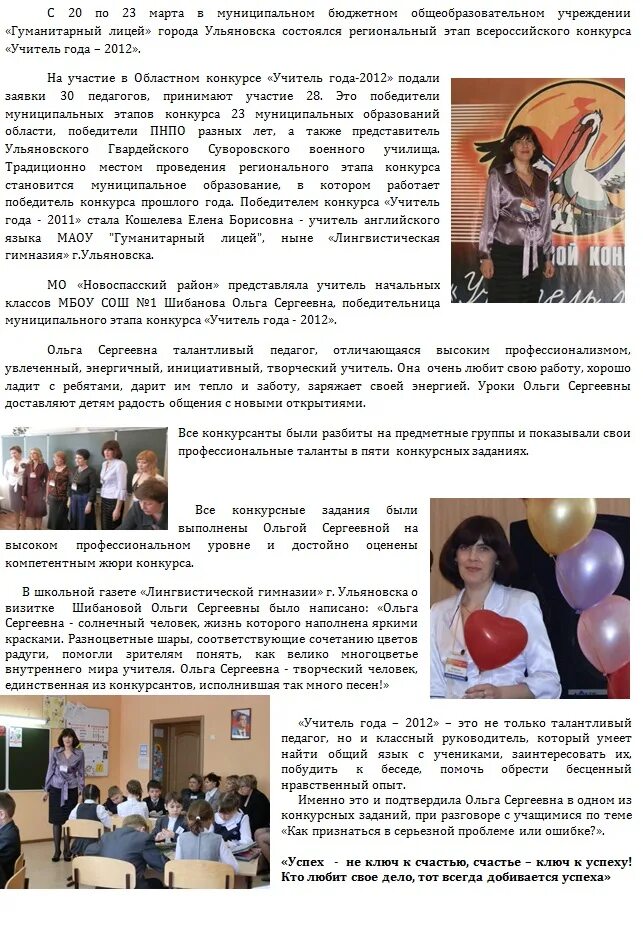 С 20 по 23 марта в муниципальном бюджетном общеобразовательном учреждении «Гуманитарный лицей» города Ульяновска состоялся региональный этап всероссийского конкурса «Учитель года – 2012».

На участие в Областном конкурсе «Учитель года-2012» подали заявки 30 педагогов, принимают участие 28. Это победители муниципальных этапов конкурса 23 муниципальных образований области, победители ПНПО разных лет, а также представитель Ульяновского Гвардейского Суворовского военного училища. Традиционно местом проведения регионального этапа конкурса становится муниципальное образование, в котором работает победитель конкурса прошлого года. Победителем конкурса «Учитель года - 2011» стала Кошелева Елена Борисовна - учитель английского языка МАОУ "Гуманитарный лицей", ныне «Лингвистическая гимназия» г.Ульяновска.

МО «Новоспасский район» представляла учитель начальных классов МБОУ СОШ №1 Шибанова Ольга Сергеевна, победительница муниципального этапа конкурса «Учитель года - 2012».

Ольга Сергеевна талантливый педагог, отличающаяся высоким профессионализмом, увлеченный, энергичный, инициативный, творческий учитель. Она очень любит свою работу, хорошо ладит с ребятами, дарит им тепло и заботу, заряжает своей энергией. Уроки Ольги Сергеевны доставляют детям радость общения с новыми открытиями.

Все конкурсанты были разбиты на предметные группы и показывали свои профессиональные таланты в пяти конкурсных заданиях.

Все конкурсные задания были выполнены Ольгой Сергеевной на высоком профессиональном уровне и достойно оценены компетентным жюри конкурса.

В школьной газете «Лингвистической гимназии» г. Ульяновска о визитке Шибановой Ольги Сергеевны было написано: «Ольга Сергеевна - солнечный человек, жизнь которого наполнена яркими красками. Разноцветные шары, соответствующие сочетанию цветов радуги, помогли зрителям понять, как велико многоцветье внутреннего мира учителя. Ольга Сергеевна - творческий человек, единственная из конкурсантов, исполнившая так много песен!»

«Учитель года – 2012» – это не только талантливый педагог, но и классный руководитель, который умеет найти общий язык с учениками, заинтересовать их, побудить к беседе, помочь обрести бесценный нравственный опыт.

Именно это и подтвердила Ольга Сергеевна в одном из конкурсных заданий, при разговоре с учащимися по теме «Как признаться в серьезной проблеме или ошибке?».

«Успех - не ключ к счастью, счастье – ключ к успеху! Кто любит свое дело, тот всегда добивается успеха»